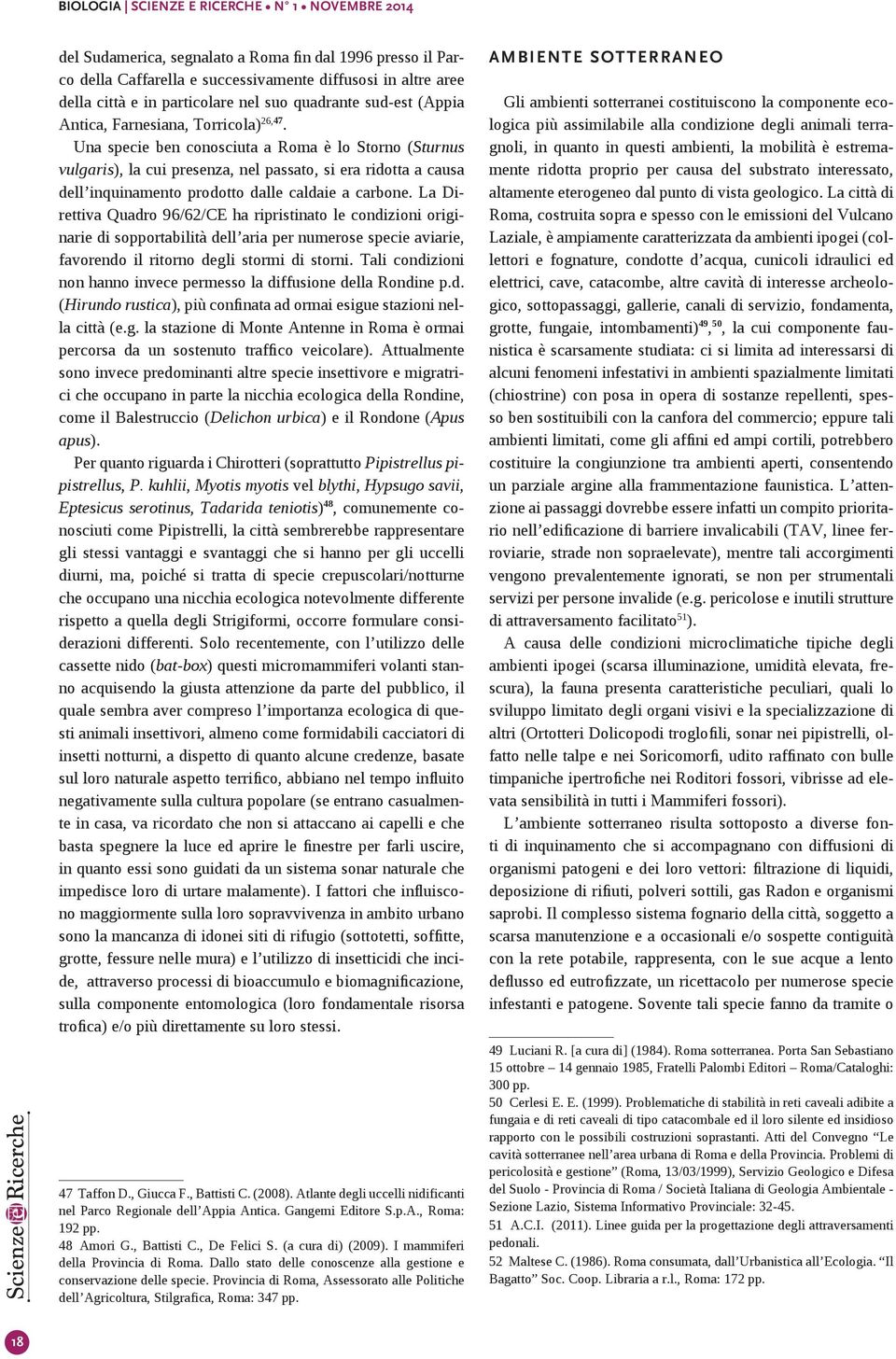 BIOLOGIA | SCIENZE E RICERCHE • N° 1 • NOVEMBRE 2014

del Sudamerica, segnalato a Roma fin dal 1996 presso il Parco della Caffarella e successivamente diffusosi in altre aree della città e in particolare nel suo quadrante sud-est (Appia Antica, Farnesiana, Torricola)$^{26,47}$.

Una specie ben conosciuta a Roma è lo Storno (Sturnus vulgaris), la cui presenza, nel passato, si era ridotta a causa dell'inquinamento prodotto dalle caldaie a carbone. La Direttiva Quadro 96/62/CE ha ripristinato le condizioni originarie di sopportabilità dell'aria per numerose specie aviarie, favorendo il ritorno degli stormi di storni. Tali condizioni non hanno invece permesso la diffusione della Rondine p.d. (Hirundo rustica), più confinata ad ormai esigue stazioni nella città (e.g. la stazione di Monte Antenne in Roma è ormai percorsa da un sostenuto traffico veicolare). Attualmente sono invece predominanti altre specie insettivore e migratrici che occupano in parte la nicchia ecologica della Rondine, come il Balestruccio (Delichon urbica) e il Rondone (Apus apus).

Per quanto riguarda i Chirotteri (soprattutto Pipistrellus pipistrellus, P. kuhlii, Myotis myotis vel blythi, Hypsugo savii, Eptesicus serotinus, Tadarida teniotis)$^{48}$, comunemente conosciuti come Pipistrelli, la città sembrerebbe rappresentare gli stessi vantaggi e svantaggi che si hanno per gli uccelli diurni, ma, poiché si tratta di specie crepuscolari/notturne che occupano una nicchia ecologica notevolmente differente rispetto a quella degli Strigiformi, occorre formulare considerazioni differenti. Solo recentemente, con l'utilizzo delle cassette nido (bat-box) questi micromammiferi volanti stanno acquisendo la giusta attenzione da parte del pubblico, il quale sembra aver compreso l'importanza ecologica di questi animali insettivori, almeno come formidabili cacciatori di insetti notturni, a dispetto di quanto alcune credenze, basate sul loro naturale aspetto terrifico, abbiano nel tempo influito negativamente sulla cultura popolare (se entrano casualmente in casa, va ricordato che non si attaccano ai capelli e che basta spegnere la luce ed aprire le finestre per farli uscire, in quanto essi sono guidati da un sistema sonar naturale che impedisce loro di urtare malamente). I fattori che influiscono maggiormente sulla loro sopravvivenza in ambito urbano sono la mancanza di idonei siti di rifugio (sottotetti, soffitte, grotte, fessure nelle mura) e l'utilizzo di insetticidi che incide, attraverso processi di bioaccumulo e biomagnificazione, sulla componente entomologica (loro fondamentale risorsa trofica) e/o più direttamente su loro stessi.

47 Taffon D., Giucca F., Battisti C. (2008). Atlante degli uccelli nidificanti nel Parco Regionale dell'Appia Antica. Gangemi Editore S.p.A., Roma: 192 pp.
48 Amori G., Battisti C., De Felici S. (a cura di) (2009). I mammiferi della Provincia di Roma. Dallo stato delle conoscenze alla gestione e conservazione delle specie. Provincia di Roma, Assessorato alle Politiche dell'Agricoltura, Stilgrafica, Roma: 347 pp.

AMBIENTE SOTTERRANEO

Gli ambienti sotterranei costituiscono la componente ecologica più assimilabile alla condizione degli animali terragnoli, in quanto in questi ambienti, la mobilità è estremamente ridotta proprio per causa del substrato interessato, altamente eterogeneo dal punto di vista geologico. La città di Roma, costruita sopra e spesso con le emissioni del Vulcano Laziale, è ampiamente caratterizzata da ambienti ipogei (collettori e fognature, condotte d'acqua, cunicoli idraulici ed elettrici, cave, catacombe, altre cavità di interesse archeologico, sottopassaggi, gallerie, canali di servizio, fondamenta, grotte, fungaie, intombamenti)$^{49,50}$, la cui componente faunistica è scarsamente studiata: ci si limita ad interessarsi di alcuni fenomeni infestativi in ambienti spazialmente limitati (chiostrine) con posa in opera di sostanze repellenti, spesso ben sostituibili con la canfora del commercio; eppure tali ambienti limitati, come gli affini ed ampi cortili, potrebbero costituire la congiunzione tra ambienti aperti, consentendo un parziale argine alla frammentazione faunistica. L'attenzione ai passaggi dovrebbe essere infatti un compito prioritario nell'edificazione di barriere invalicabili (TAV, linee ferroviarie, strade non sopraelevate), mentre tali accorgimenti vengono prevalentemente ignorati, se non per strumentali servizi per persone invalide (e.g. pericolose e inutili strutture di attraversamento facilitato$^{51}$).

A causa delle condizioni microclimatiche tipiche degli ambienti ipogei (scarsa illuminazione, umidità elevata, frescura), la fauna presenta caratteristiche peculiari, quali lo sviluppo limitato degli organi visivi e la specializzazione di altri (Ortotteri Dolicopodi troglofili, sonar nei pipistrelli, olfatto nelle talpe e nei Soricomorfi, udito raffinato con bulle timpaniche ipertrofiche nei Roditori fossori, vibrisse ad elevata sensibilità in tutti i Mammiferi fossori).

L'ambiente sotterraneo risulta sottoposto a diverse fonti di inquinamento che si accompagnano con diffusioni di organismi patogeni e dei loro vettori: filtrazione di liquidi, deposizione di rifiuti, polveri sottili, gas Radon e organismi saprobi. Il complesso sistema fognario della città, soggetto a scarsa manutenzione e a occasionali e/o sospette contiguità con la rete potabile, rappresenta, con le sue acque a lento deflusso ed eutrofizzate, un ricettacolo per numerose specie infestanti e patogene. Sovente tali specie fanno da tramite o

49 Luciani R. [a cura di] (1984). Roma sotterranea. Porta San Sebastiano 15 ottobre – 14 gennaio 1985, Fratelli Palombi Editori – Roma/Cataloghi: 300 pp.
50 Cerlesi E. E. (1999). Problematiche di stabilità in reti caveali adibite a fungaia e di reti caveali di tipo catacombale ed il loro silente ed insidioso rapporto con le possibili costruzioni soprastanti. Atti del Convegno "Le cavità sotterranee nell'area urbana di Roma e della Provincia. Problemi di pericolosità e gestione" (Roma, 13/03/1999), Servizio Geologico e Difesa del Suolo - Provincia di Roma / Società Italiana di Geologia Ambientale - Sezione Lazio, Sistema Informativo Provinciale: 32-45.
51 A.C.I. (2011). Linee guida per la progettazione degli attraversamenti pedonali.
52 Maltese C. (1986). Roma consumata, dall'Urbanistica all'Ecologia. "Il Bagatto" Soc. Coop. Libraria a r.l., Roma: 172 pp.

Scienze e Ricerche

18